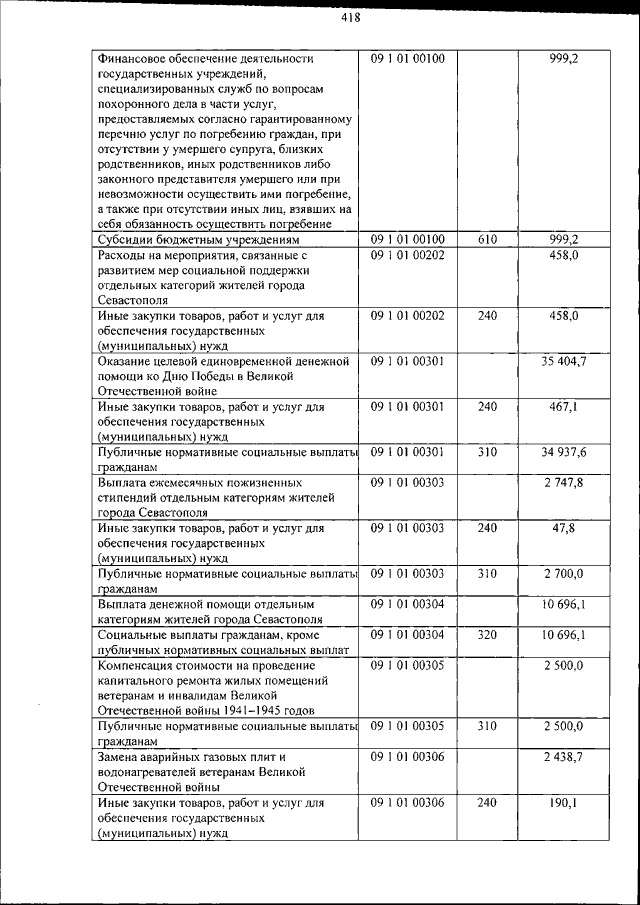 418

| Финансовое обеспечение деятельности государственных учреждений, специализированных служб по вопросам похоронного дела в части услуг, предоставляемых согласно гарантированному перечню услуг по погребению граждан, при отсутствии у умершего супруга, близких родственников, иных родственников либо законного представителя умершего или при невозможности осуществить ими погребение, а также при отсутствии иных лиц, взявших на себя обязанность осуществить погребение | 09 1 01 00100 |  | 999,2 |
|---|---|---|---|
| Субсидии бюджетным учреждениям | 09 1 01 00100 | 610 | 999,2 |
| Расходы на мероприятия, связанные с развитием мер социальной поддержки отдельных категорий жителей города Севастополя | 09 1 01 00202 |  | 458,0 |
| Иные закупки товаров, работ и услуг для обеспечения государственных (муниципальных) нужд | 09 1 01 00202 | 240 | 458,0 |
| Оказание целевой единовременной денежной помощи ко Дню Победы в Великой Отечественной войне | 09 1 01 00301 |  | 35 404,7 |
| Иные закупки товаров, работ и услуг для обеспечения государственных (муниципальных) нужд | 09 1 01 00301 | 240 | 467,1 |
| Публичные нормативные социальные выплаты гражданам | 09 1 01 00301 | 310 | 34 937,6 |
| Выплата ежемесячных пожизненных стипендий отдельным категориям жителей города Севастополя | 09 1 01 00303 |  | 2 747,8 |
| Иные закупки товаров, работ и услуг для обеспечения государственных (муниципальных) нужд | 09 1 01 00303 | 240 | 47,8 |
| Публичные нормативные социальные выплаты гражданам | 09 1 01 00303 | 310 | 2 700,0 |
| Выплата денежной помощи отдельным категориям жителей города Севастополя | 09 1 01 00304 |  | 10 696,1 |
| Социальные выплаты гражданам, кроме публичных нормативных социальных выплат | 09 1 01 00304 | 320 | 10 696,1 |
| Компенсация стоимости на проведение капитального ремонта жилых помещений ветеранам и инвалидам Великой Отечественной войны 1941–1945 годов | 09 1 01 00305 |  | 2 500,0 |
| Публичные нормативные социальные выплаты гражданам | 09 1 01 00305 | 310 | 2 500,0 |
| Замена аварийных газовых плит и водонагревателей ветеранам Великой Отечественной войны | 09 1 01 00306 |  | 2 438,7 |
| Иные закупки товаров, работ и услуг для обеспечения государственных (муниципальных) нужд | 09 1 01 00306 | 240 | 190,1 |